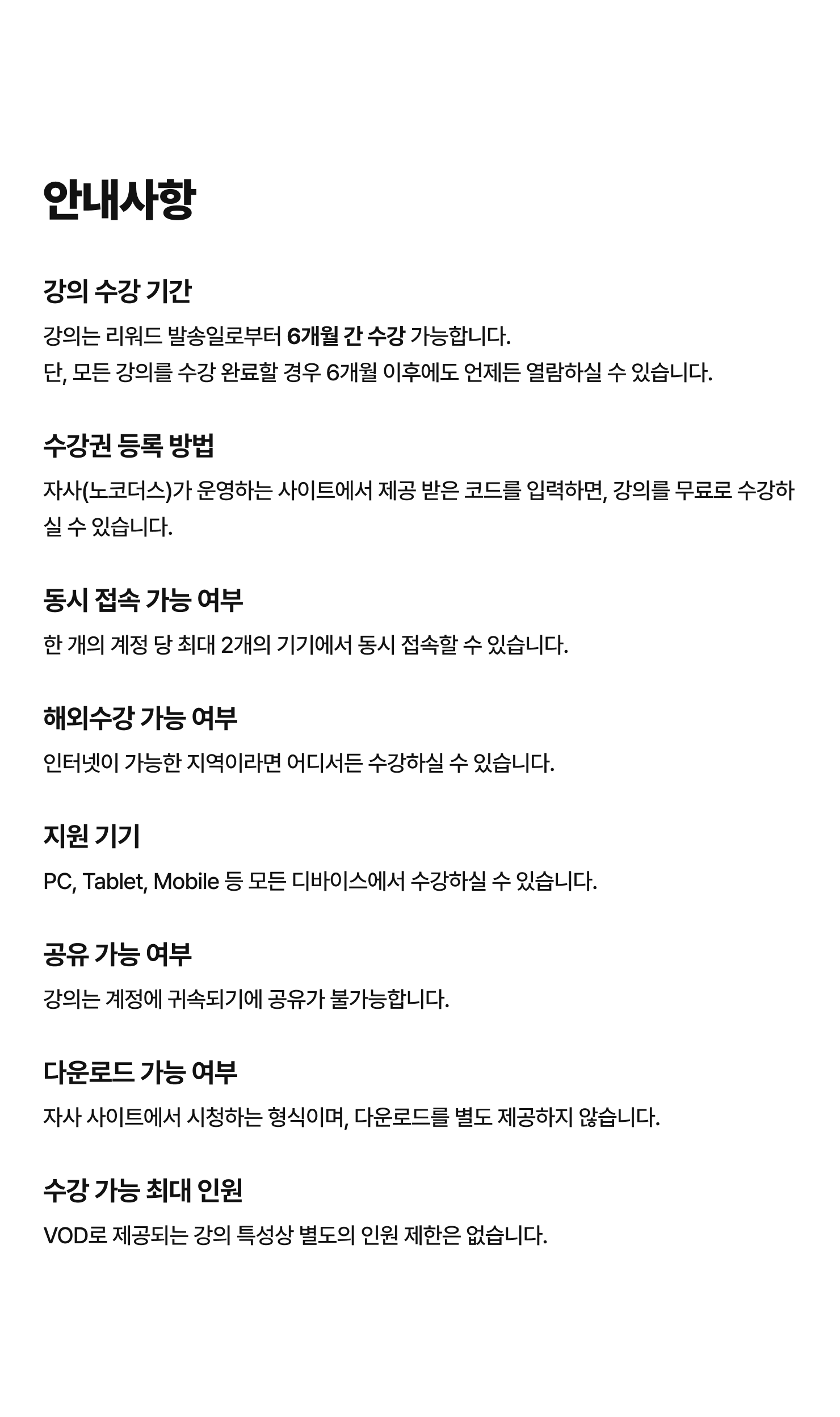 안내사항

강의 수강 기간

강의는 리워드 발송일로부터 6개월 간 수강 가능합니다.
단, 모든 강의를 수강 완료할 경우 6개월 이후에도 언제든 열람하실 수 있습니다.

수강권 등록 방법

자사(노코더스)가 운영하는 사이트에서 제공 받은 코드를 입력하면, 강의를 무료로 수강하실 수 있습니다.

동시 접속 가능 여부

한 개의 계정 당 최대 2개의 기기에서 동시 접속할 수 있습니다.

해외수강 가능 여부

인터넷이 가능한 지역이라면 어디서든 수강하실 수 있습니다.

지원 기기

PC, Tablet, Mobile 등 모든 디바이스에서 수강하실 수 있습니다.

공유 가능 여부

강의는 계정에 귀속되기에 공유가 불가능합니다.

다운로드 가능 여부

자사 사이트에서 시청하는 형식이며, 다운로드를 별도 제공하지 않습니다.

수강 가능 최대 인원

VOD로 제공되는 강의 특성상 별도의 인원 제한은 없습니다.